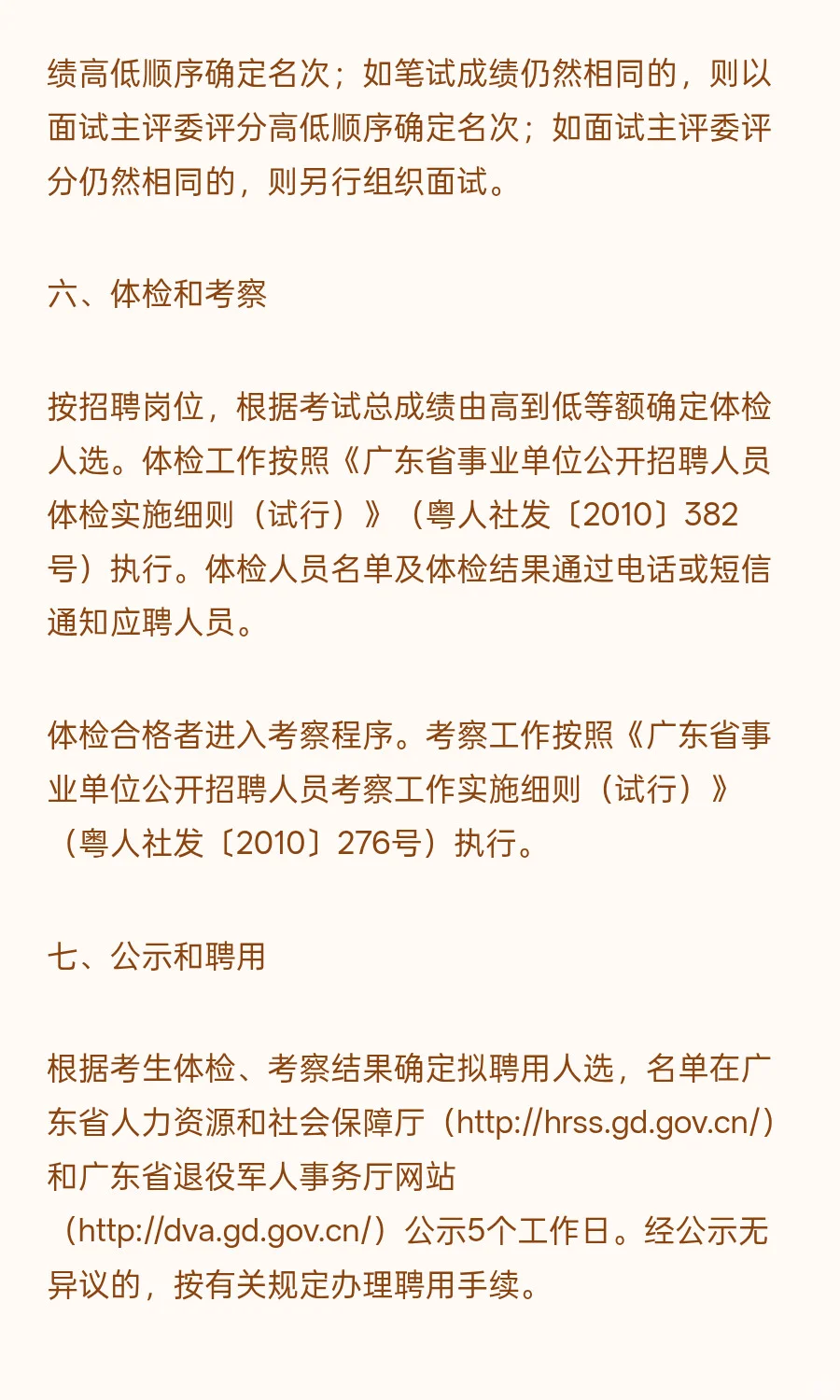 绩高低顺序确定名次；如笔试成绩仍然相同的，则以面试主评委评分高低顺序确定名次；如面试主评委评分仍然相同的，则另行组织面试。

六、体检和考察

按招聘岗位，根据考试总成绩由高到低等额确定体检人选。体检工作按照《广东省事业单位公开招聘人员体检实施细则（试行）》（粤人社发〔2010〕382号）执行。体检人员名单及体检结果通过电话或短信通知应聘人员。

体检合格者进入考察程序。考察工作按照《广东省事业单位公开招聘人员考察工作实施细则（试行）》（粤人社发〔2010〕276号）执行。

七、公示和聘用

根据考生体检、考察结果确定拟聘用人选，名单在广东省人力资源和社会保障厅（http://hrss.gd.gov.cn/）和广东省退役军人事务厅网站（http://dva.gd.gov.cn/）公示5个工作日。经公示无异议的，按有关规定办理聘用手续。